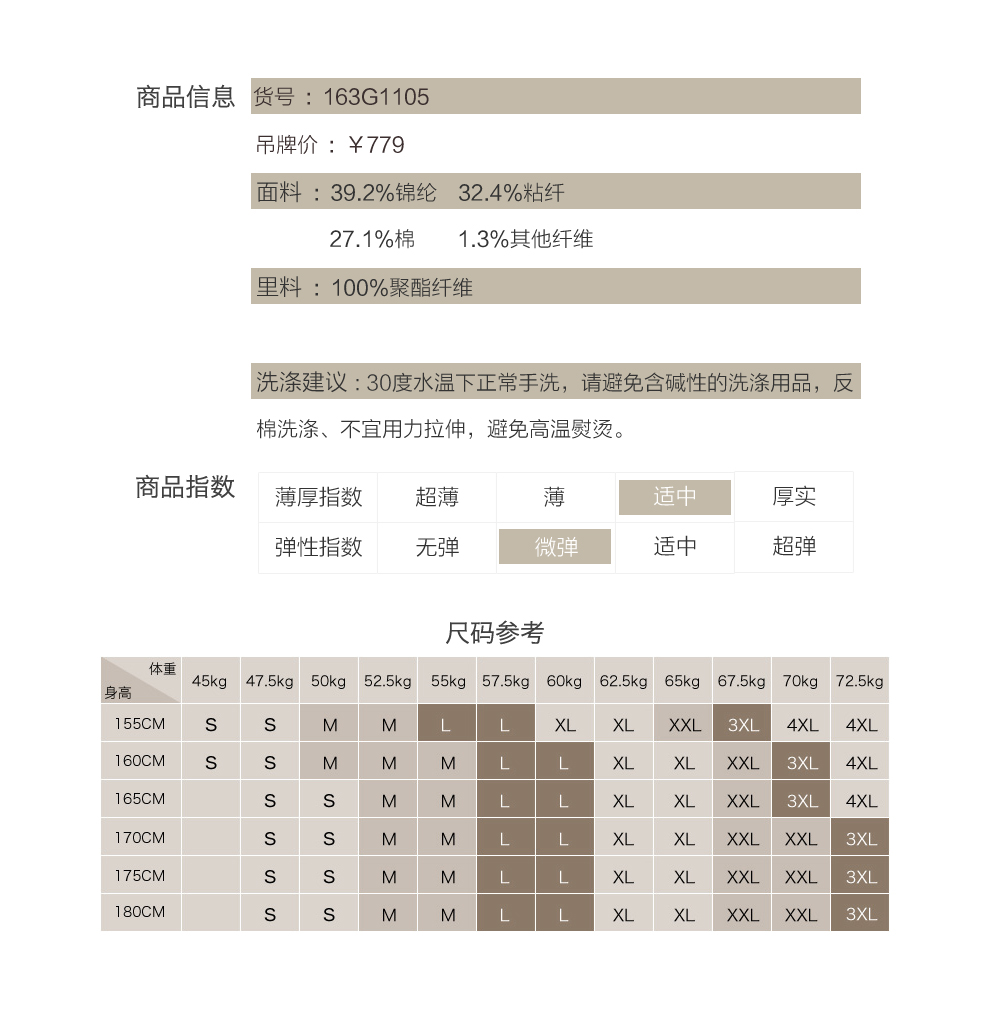 商品信息

货号：163G1105

吊牌价：￥779

面料：39.2%锦纶 32.4%粘纤
27.1%棉 1.3%其他纤维

里料：100%聚酯纤维

洗涤建议：30度水温下正常手洗，请避免含碱性的洗涤用品，反棉洗涤、不宜用力拉伸，避免高温熨烫。

商品指数

| 薄厚指数 | 超薄 | 薄 | 适中 | 厚实 |
|---|---|---|---|---|
| 弹性指数 | 无弹 | 微弹 | 适中 | 超弹 |

尺码参考

| 体重 身高 | 45kg | 47.5kg | 50kg | 52.5kg | 55kg | 57.5kg | 60kg | 62.5kg | 65kg | 67.5kg | 70kg | 72.5kg |
|---|---|---|---|---|---|---|---|---|---|---|---|---|
| 155CM | S | S | M | M | L | L | XL | XL | XXL | 3XL | 4XL | 4XL |
| 160CM | S | S | M | M | M | L | L | XL | XL | XXL | 3XL | 4XL |
| 165CM | | S | S | M | M | L | L | XL | XL | XXL | 3XL | 4XL |
| 170CM | | S | S | M | M | L | L | XL | XL | XXL | XXL | 3XL |
| 175CM | | S | S | M | M | L | L | XL | XL | XXL | XXL | 3XL |
| 180CM | | S | S | M | M | L | L | XL | XL | XXL | XXL | 3XL |